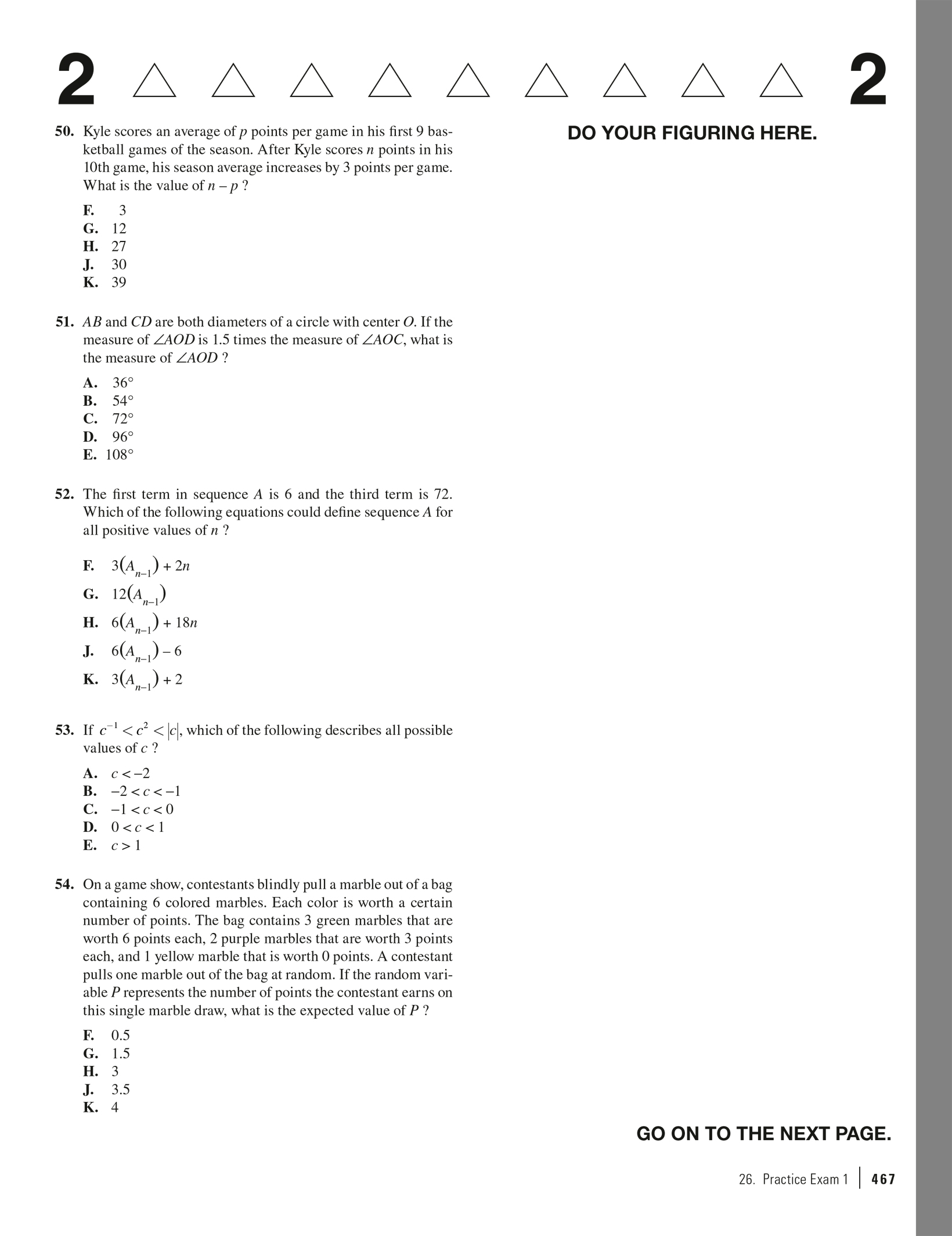 2 △ △ △ △ △ △ △ △ △ 2

50. Kyle scores an average of $p$ points per game in his first 9 basketball games of the season. After Kyle scores $n$ points in his 10th game, his season average increases by 3 points per game. What is the value of $n - p$ ?

F. 3
G. 12
H. 27
J. 30
K. 39

51. $AB$ and $CD$ are both diameters of a circle with center $O$. If the measure of $\angle AOD$ is 1.5 times the measure of $\angle AOC$, what is the measure of $\angle AOD$ ?

A. 36°
B. 54°
C. 72°
D. 96°
E. 108°

52. The first term in sequence $A$ is 6 and the third term is 72. Which of the following equations could define sequence $A$ for all positive values of $n$ ?

F. $3(A_{n-1}) + 2n$
G. $12(A_{n-1})$
H. $6(A_{n-1}) + 18n$
J. $6(A_{n-1}) - 6$
K. $3(A_{n-1}) + 2$

53. If $c^{-1} < c^2 < |c|$, which of the following describes all possible values of $c$ ?

A. $c < -2$
B. $-2 < c < -1$
C. $-1 < c < 0$
D. $0 < c < 1$
E. $c > 1$

54. On a game show, contestants blindly pull a marble out of a bag containing 6 colored marbles. Each color is worth a certain number of points. The bag contains 3 green marbles that are worth 6 points each, 2 purple marbles that are worth 3 points each, and 1 yellow marble that is worth 0 points. A contestant pulls one marble out of the bag at random. If the random variable $P$ represents the number of points the contestant earns on this single marble draw, what is the expected value of $P$ ?

F. 0.5
G. 1.5
H. 3
J. 3.5
K. 4

DO YOUR FIGURING HERE.

GO ON TO THE NEXT PAGE.

26. Practice Exam 1 | 467